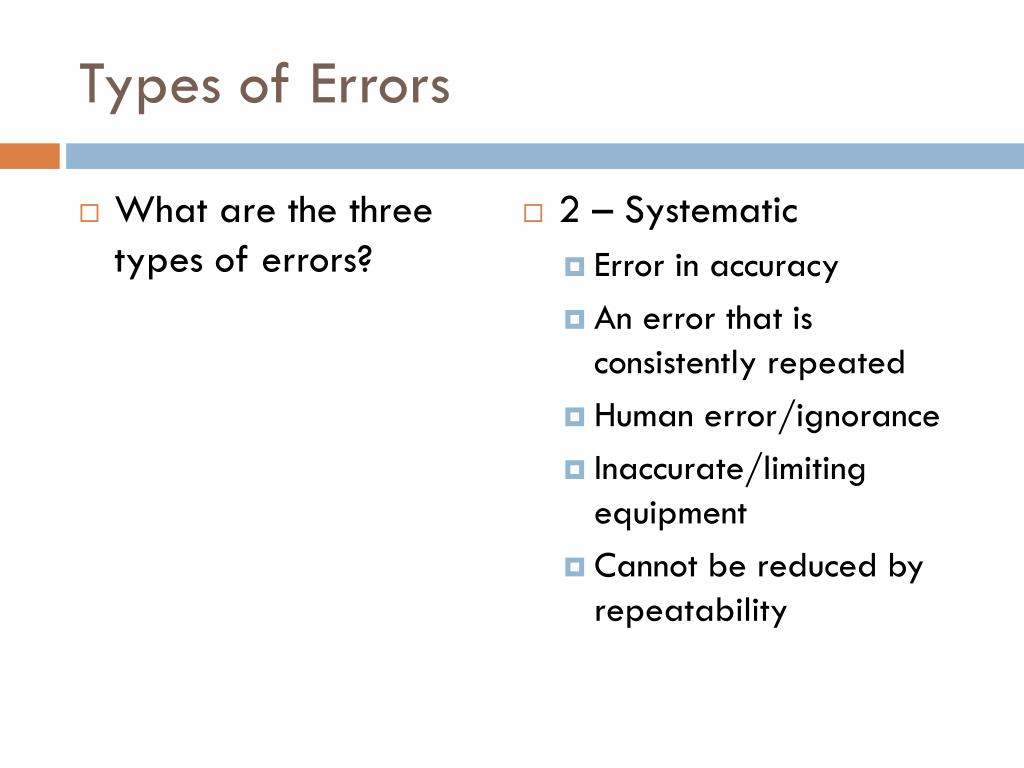 Types of Errors

What are the three types of errors?

2 – Systematic

Error in accuracy

An error that is consistently repeated

Human error/ignorance

Inaccurate/limiting equipment

Cannot be reduced by repeatability